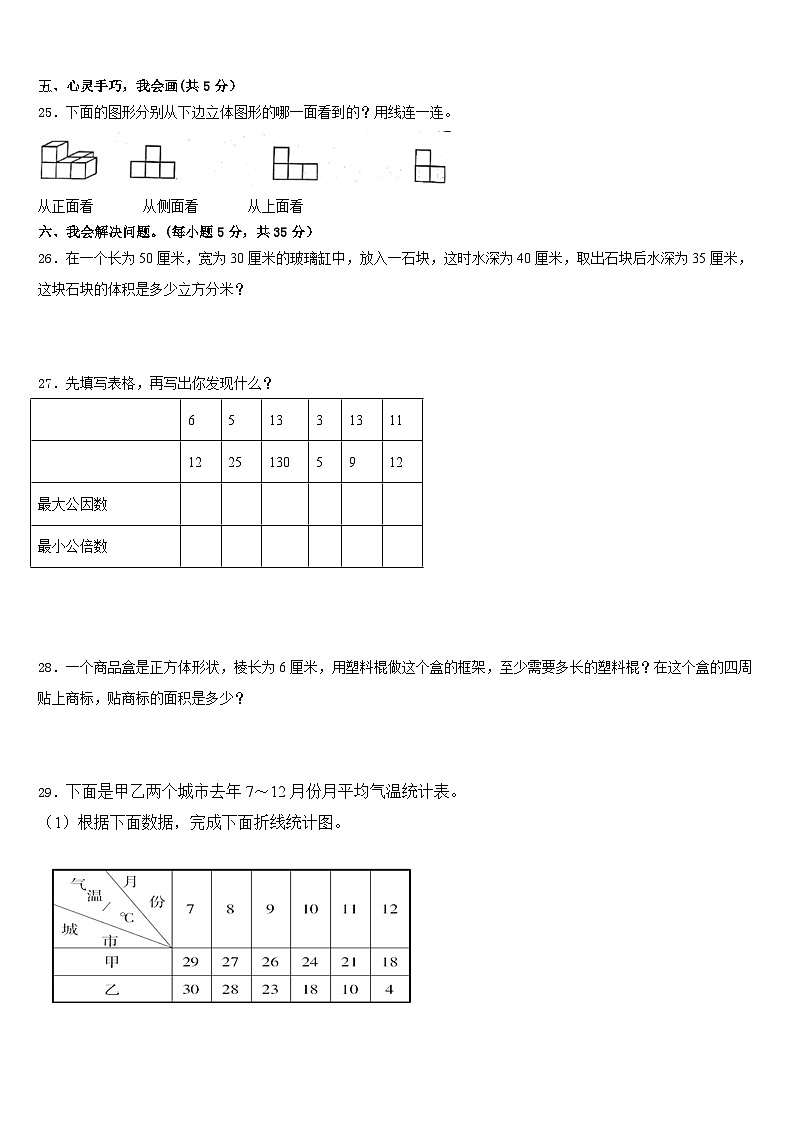 五、心灵手巧，我会画(共 5 分)

25．下面的图形分别从下边立体图形的哪一面看到的？用线连一连。

从正面看　　从侧面看　　从上面看

六、我会解决问题。(每小题 5 分，共 35 分)

26．在一个长为 50 厘米，宽为 30 厘米的玻璃缸中，放入一石块，这时水深为 40 厘米，取出石块后水深为 35 厘米，这块石块的体积是多少立方分米？

27．先填写表格，再写出你发现什么？

| | 6 | 5 | 13 | 3 | 13 | 11 |
|---|---|---|---|---|---|---|
| | 12 | 25 | 130 | 5 | 9 | 12 |
| 最大公因数 | | | | | | |
| 最小公倍数 | | | | | | |

28．一个商品盒是正方体形状，棱长为 6 厘米，用塑料棍做这个盒的框架，至少需要多长的塑料棍？在这个盒的四周贴上商标，贴商标的面积是多少？

29．下面是甲乙两个城市去年 7～12 月份月平均气温统计表。

（1）根据下面数据，完成下面折线统计图。

| 气温/℃ 月份 城市 | 7 | 8 | 9 | 10 | 11 | 12 |
|---|---|---|---|---|---|---|
| 甲 | 29 | 27 | 26 | 24 | 21 | 18 |
| 乙 | 30 | 28 | 23 | 18 | 10 | 4 |